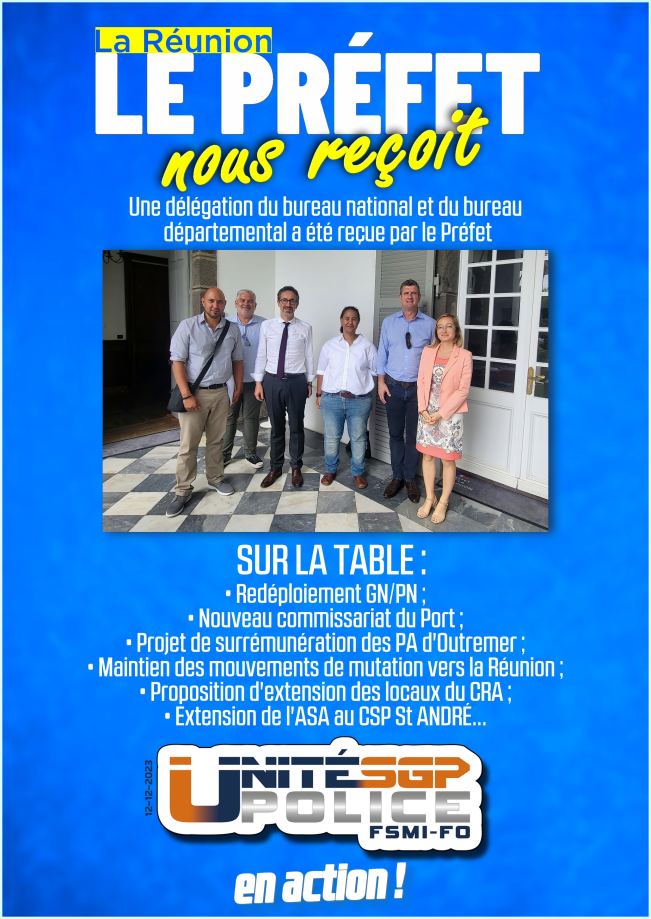 La Réunion

LE PRÉFET

nous reçoit

Une délégation du bureau national et du bureau départemental a été reçue par le Préfet

SUR LA TABLE :

• Redéploiement GN/PN ;
• Nouveau commissariat du Port ;
• Projet de surrémunération des PA d'Outremer ;
• Maintien des mouvements de mutation vers la Réunion ;
• Proposition d'extension des locaux du CRA ;
• Extension de l'ASA au CSP St ANDRÉ...

12-12-2023

UNITÉ SGP POLICE
FSMI-FO

en action !